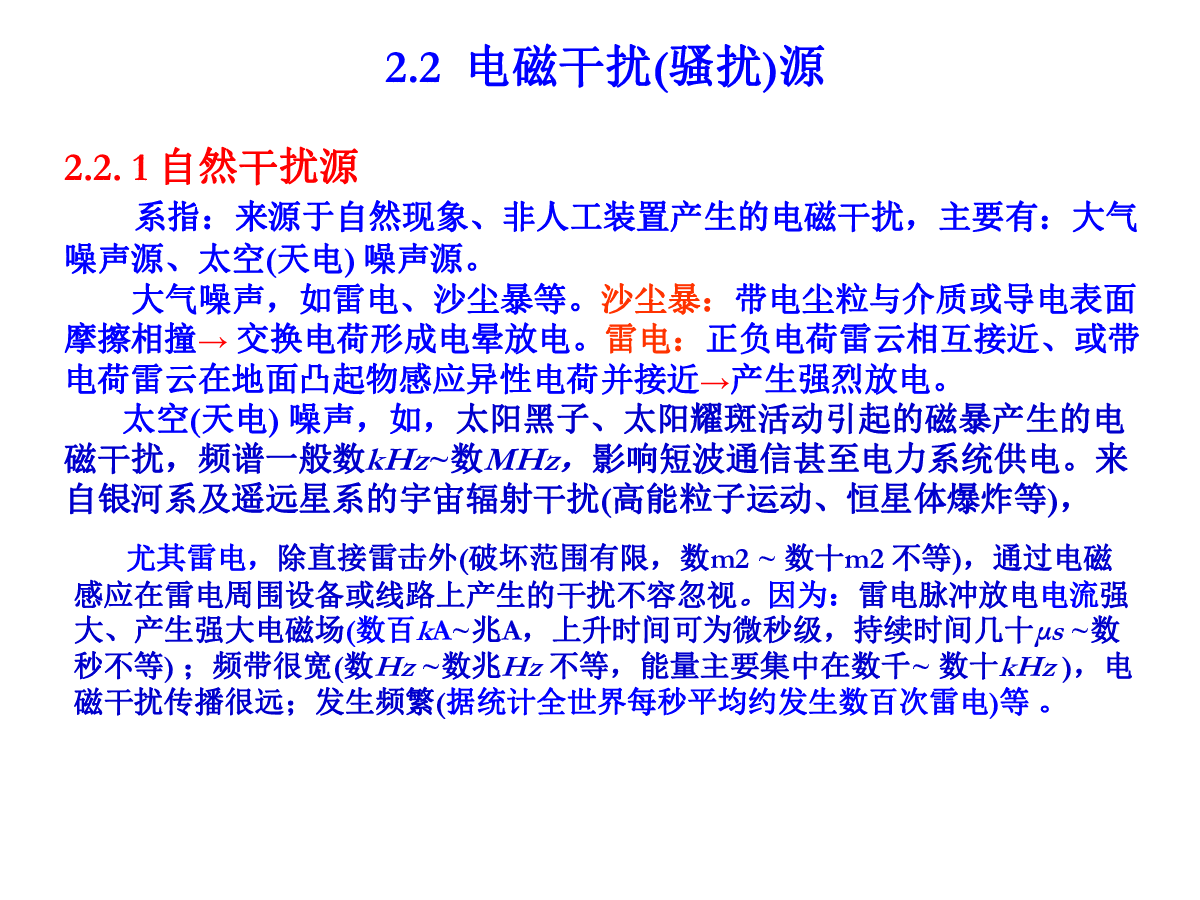 2.2 电磁干扰(骚扰)源

2.2. 1 自然干扰源

系指：来源于自然现象、非人工装置产生的电磁干扰，主要有：大气噪声源、太空(天电) 噪声源。

大气噪声，如雷电、沙尘暴等。沙尘暴：带电尘粒与介质或导电表面摩擦相撞→ 交换电荷形成电晕放电。雷电：正负电荷雷云相互接近、或带电荷雷云在地面凸起物感应异性电荷并接近→产生强烈放电。

太空(天电) 噪声，如，太阳黑子、太阳耀斑活动引起的磁暴产生的电磁干扰，频谱一般数$kHz$~数$MHz$，影响短波通信甚至电力系统供电。来自银河系及遥远星系的宇宙辐射干扰(高能粒子运动、恒星体爆炸等)，

尤其雷电，除直接雷击外(破坏范围有限，数m2 ~ 数十m2 不等)，通过电磁感应在雷电周围设备或线路上产生的干扰不容忽视。因为：雷电脉冲放电电流强大、产生强大电磁场(数百$k$A~兆A，上升时间可为微秒级，持续时间几十$\mu s$ ~数秒不等) ；频带很宽(数$Hz$ ~数兆$Hz$ 不等，能量主要集中在数千~ 数十$kHz$ )，电磁干扰传播很远；发生频繁(据统计全世界每秒平均约发生数百次雷电)等 。